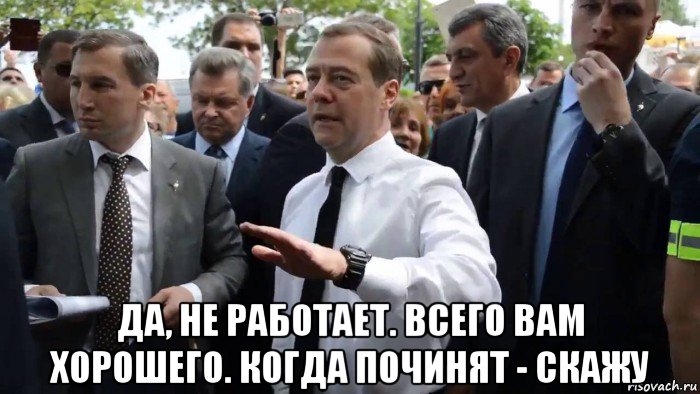 ДА, НЕ РАБОТАЕТ. ВСЕГО ВАМ ХОРОШЕГО. КОГДА ПОЧИНЯТ - СКАЖУ

risovach.ru